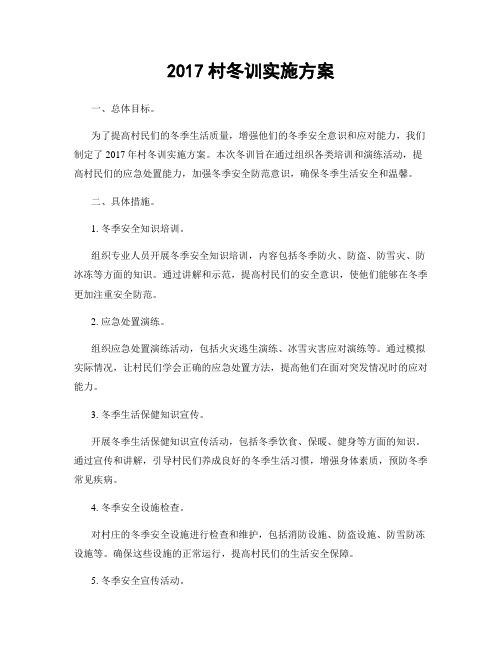 2017 村冬训实施方案

一、总体目标。

为了提高村民们的冬季生活质量，增强他们的冬季安全意识和应对能力，我们制定了 2017 年村冬训实施方案。本次冬训旨在通过组织各类培训和演练活动，提高村民们的应急处置能力，加强冬季安全防范意识，确保冬季生活安全和温馨。

二、具体措施。

1. 冬季安全知识培训。

组织专业人员开展冬季安全知识培训，内容包括冬季防火、防盗、防雪灾、防冰冻等方面的知识。通过讲解和示范，提高村民们的安全意识，使他们能够在冬季更加注重安全防范。

2. 应急处置演练。

组织应急处置演练活动，包括火灾逃生演练、冰雪灾害应对演练等。通过模拟实际情况，让村民们学会正确的应急处置方法，提高他们在面对突发情况时的应对能力。

3. 冬季生活保健知识宣传。

开展冬季生活保健知识宣传活动，包括冬季饮食、保暖、健身等方面的知识。通过宣传和讲解，引导村民们养成良好的冬季生活习惯，增强身体素质，预防冬季常见疾病。

4. 冬季安全设施检查。

对村庄的冬季安全设施进行检查和维护，包括消防设施、防盗设施、防雪防冻设施等。确保这些设施的正常运行，提高村民们的生活安全保障。

5. 冬季安全宣传活动。